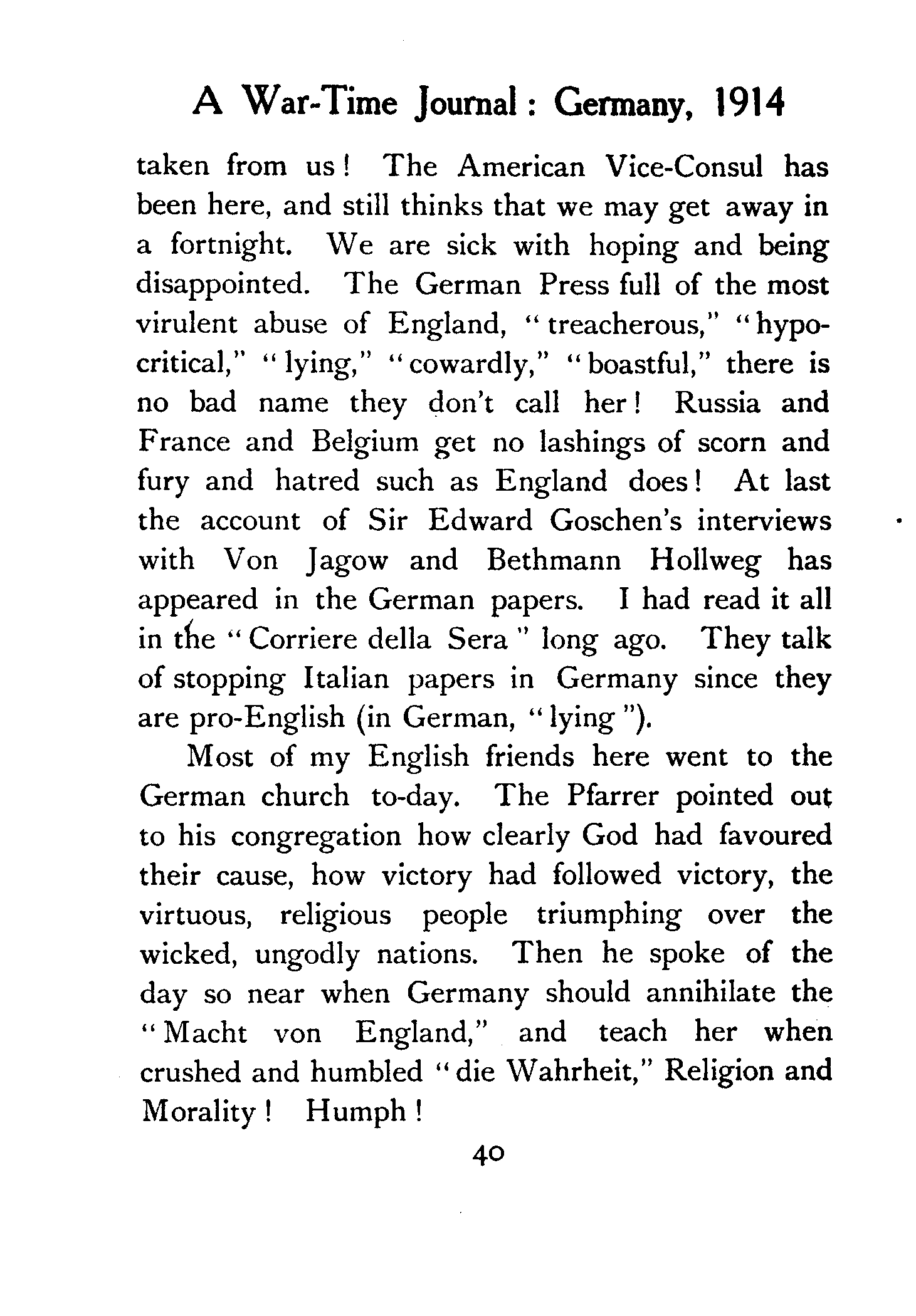 A War-Time Journal: Germany, 1914

taken from us! The American Vice-Consul has been here, and still thinks that we may get away in a fortnight. We are sick with hoping and being disappointed. The German Press full of the most virulent abuse of England, "treacherous," "hypocritical," "lying," "cowardly," "boastful," there is no bad name they don't call her! Russia and France and Belgium get no lashings of scorn and fury and hatred such as England does! At last the account of Sir Edward Goschen's interviews with Von Jagow and Bethmann Hollweg has appeared in the German papers. I had read it all in the "Corriere della Sera" long ago. They talk of stopping Italian papers in Germany since they are pro-English (in German, "lying").

Most of my English friends here went to the German church to-day. The Pfarrer pointed out to his congregation how clearly God had favoured their cause, how victory had followed victory, the virtuous, religious people triumphing over the wicked, ungodly nations. Then he spoke of the day so near when Germany should annihilate the "Macht von England," and teach her when crushed and humbled "die Wahrheit," Religion and Morality! Humph!

40